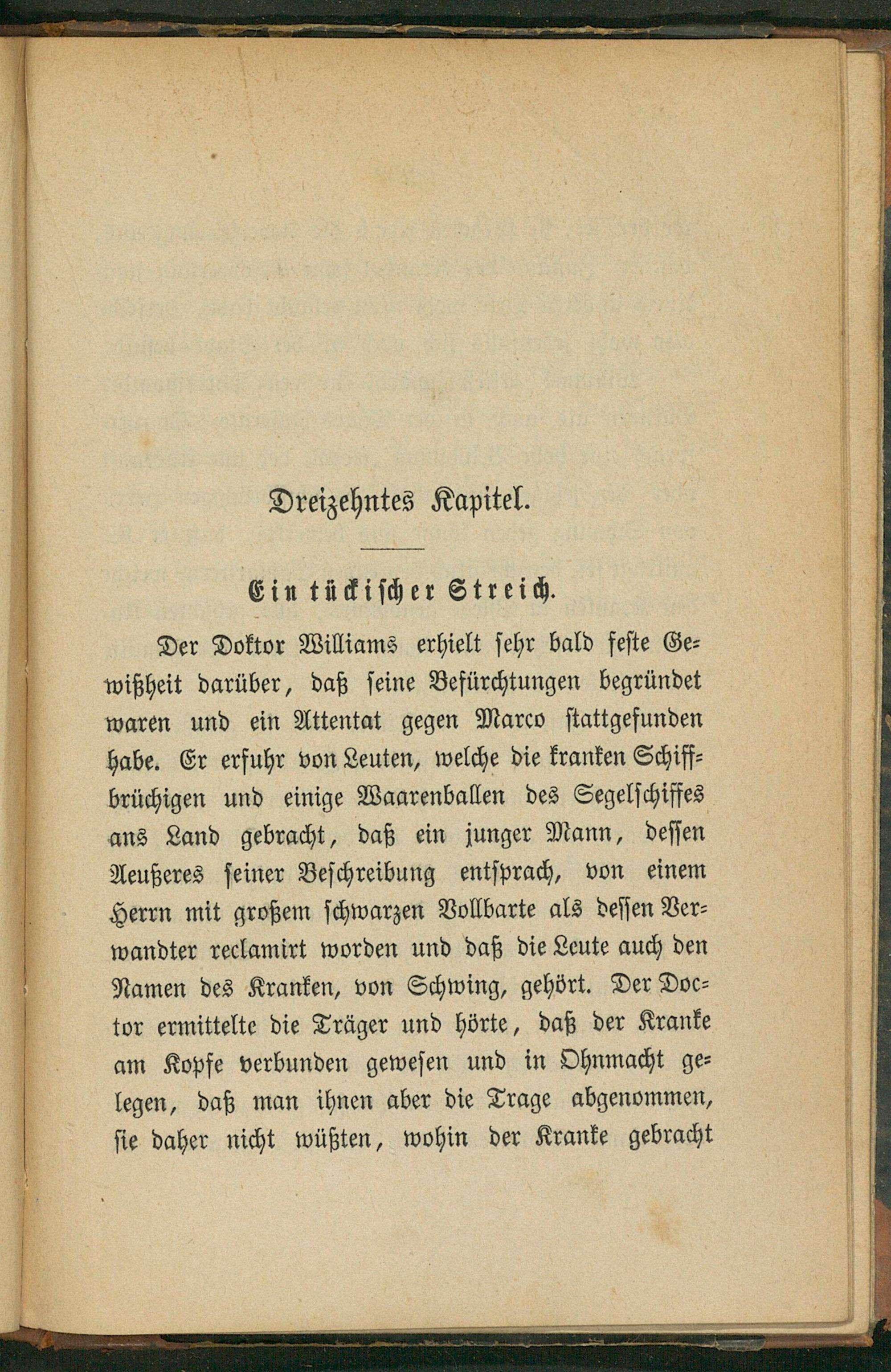 Dreizehntes Kapitel.

Ein tückischer Streich.

Der Doktor Williams erhielt sehr bald feste Gewißheit darüber, daß seine Befürchtungen begründet waren und ein Attentat gegen Marco stattgefunden habe. Er erfuhr von Leuten, welche die kranken Schiffbrüchigen und einige Waarenballen des Segelschiffes ans Land gebracht, daß ein junger Mann, dessen Aeußeres seiner Beschreibung entsprach, von einem Herrn mit großem schwarzen Vollbarte als dessen Verwandter reclamirt worden und daß die Leute auch den Namen des Kranken, von Schwing, gehört. Der Doctor ermittelte die Träger und hörte, daß der Kranke am Kopfe verbunden gewesen und in Ohnmacht gelegen, daß man ihnen aber die Trage abgenommen, sie daher nicht wüßten, wohin der Kranke gebracht